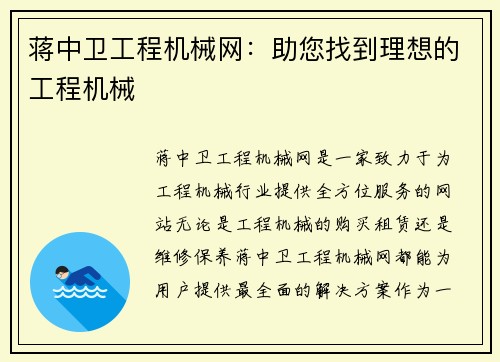 蒋中卫工程机械网：助您找到理想的工程机械

蒋中卫工程机械网是一家致力于为工程机械行业提供全方位服务的网站无论是工程机械的购买租赁还是维修保养蒋中卫工程机械网都能为用户提供最全面的解决方案作为一